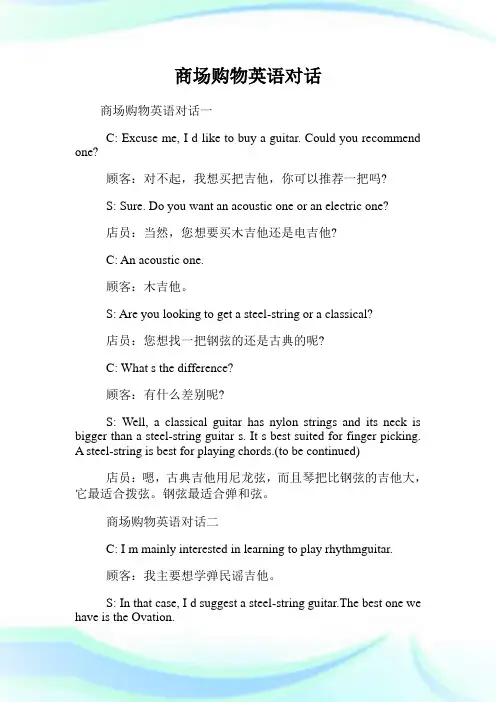 商场购物英语对话

商场购物英语对话一

C: Excuse me, I d like to buy a guitar. Could you recommend one?

顾客：对不起，我想买把吉他，你可以推荐一把吗?

S: Sure. Do you want an acoustic one or an electric one?

店员：当然，您想要买木吉他还是电吉他?

C: An acoustic one.

顾客：木吉他。

S: Are you looking to get a steel-string or a classical?

店员：您想找一把钢弦的还是古典的呢?

C: What s the difference?

顾客：有什么差别呢?

S: Well, a classical guitar has nylon strings and its neck is bigger than a steel-string guitar s. It s best suited for finger picking. A steel-string is best for playing chords.(to be continued)

店员：嗯，古典吉他用尼龙弦，而且琴把比钢弦的吉他大，它最适合拨弦。钢弦最适合弹和弦。

商场购物英语对话二

C: I m mainly interested in learning to play rhythmguitar.

顾客：我主要想学弹民谣吉他。

S: In that case, I d suggest a steel-string guitar.The best one we have is the Ovation.